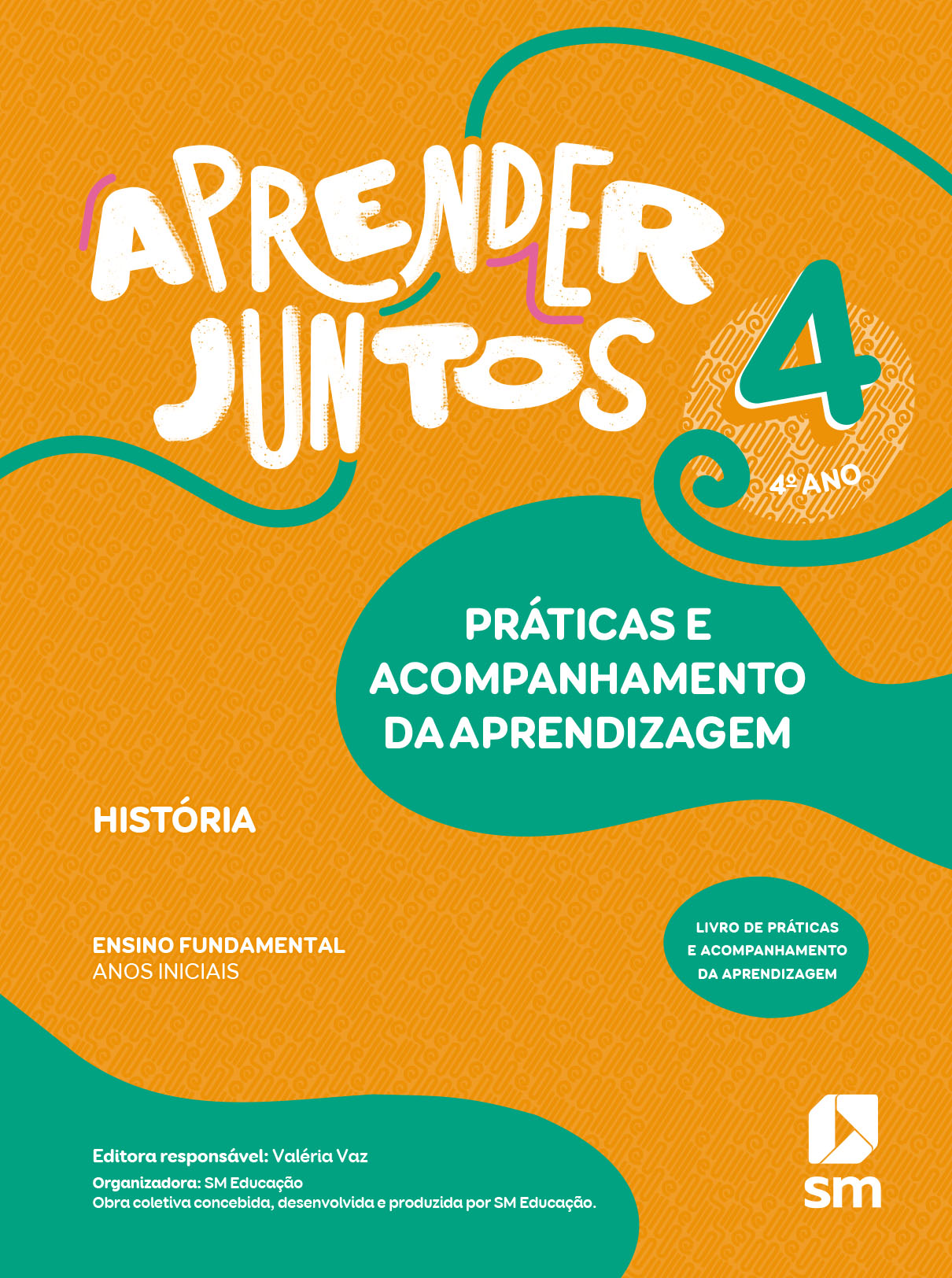 APRENDER JUNTOS

4

4º ANO

PRÁTICAS E ACOMPANHAMENTO DA APRENDIZAGEM

HISTÓRIA

ENSINO FUNDAMENTAL
ANOS INICIAIS

LIVRO DE PRÁTICAS E ACOMPANHAMENTO DA APRENDIZAGEM

Editora responsável: Valéria Vaz
Organizadora: SM Educação
Obra coletiva concebida, desenvolvida e produzida por SM Educação.

sm